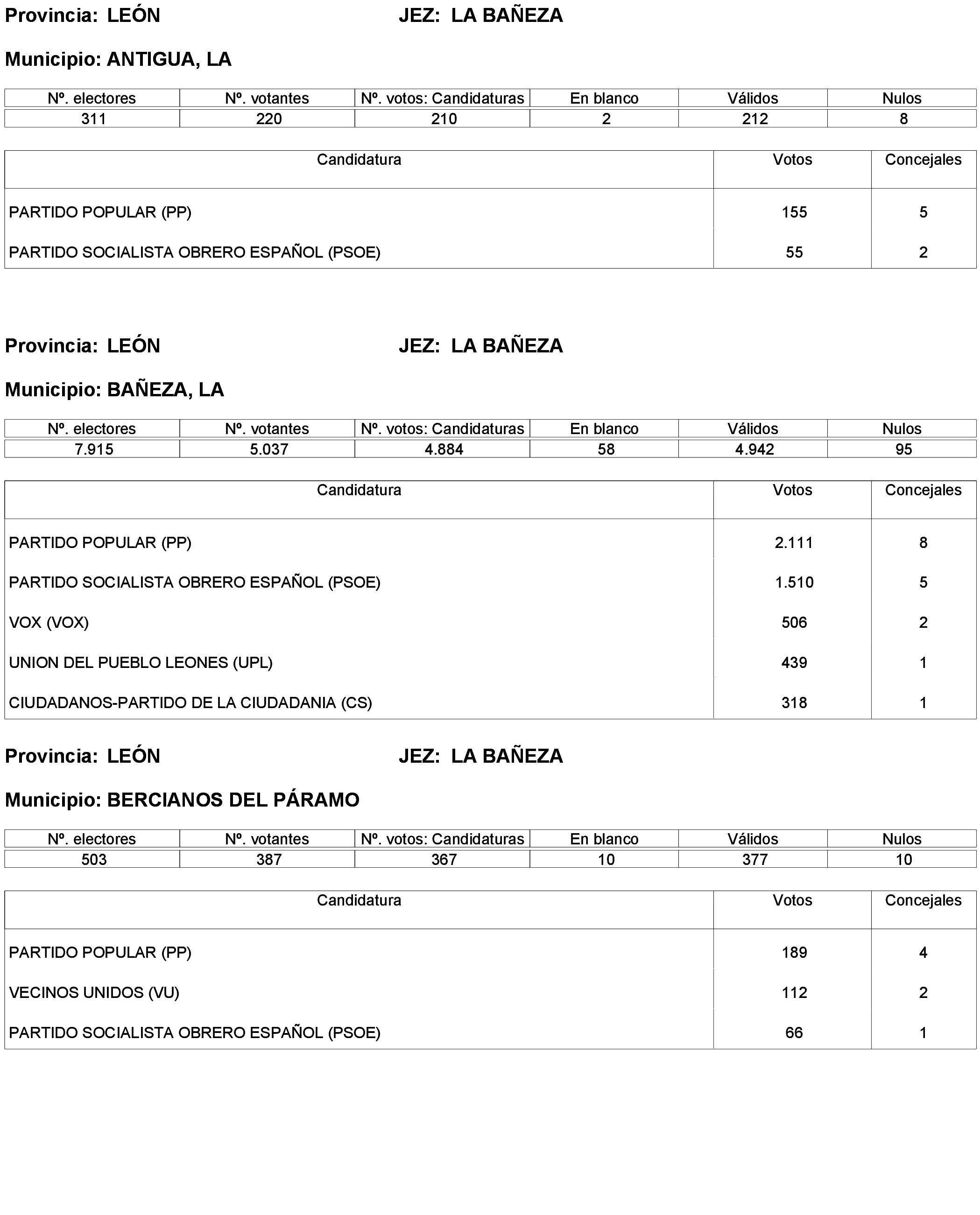 Provincia: LEÓN JEZ: LA BAÑEZA

Municipio: ANTIGUA, LA

| Nº. electores | Nº. votantes | Nº. votos: Candidaturas | En blanco | Válidos | Nulos |
|---|---|---|---|---|---|
| 311 | 220 | 210 | 2 | 212 | 8 |

| Candidatura | Votos | Concejales |
|---|---|---|
| PARTIDO POPULAR (PP) | 155 | 5 |
| PARTIDO SOCIALISTA OBRERO ESPAÑOL (PSOE) | 55 | 2 |

Provincia: LEÓN JEZ: LA BAÑEZA

Municipio: BAÑEZA, LA

| Nº. electores | Nº. votantes | Nº. votos: Candidaturas | En blanco | Válidos | Nulos |
|---|---|---|---|---|---|
| 7.915 | 5.037 | 4.884 | 58 | 4.942 | 95 |

| Candidatura | Votos | Concejales |
|---|---|---|
| PARTIDO POPULAR (PP) | 2.111 | 8 |
| PARTIDO SOCIALISTA OBRERO ESPAÑOL (PSOE) | 1.510 | 5 |
| VOX (VOX) | 506 | 2 |
| UNION DEL PUEBLO LEONES (UPL) | 439 | 1 |
| CIUDADANOS-PARTIDO DE LA CIUDADANIA (CS) | 318 | 1 |

Provincia: LEÓN JEZ: LA BAÑEZA

Municipio: BERCIANOS DEL PÁRAMO

| Nº. electores | Nº. votantes | Nº. votos: Candidaturas | En blanco | Válidos | Nulos |
|---|---|---|---|---|---|
| 503 | 387 | 367 | 10 | 377 | 10 |

| Candidatura | Votos | Concejales |
|---|---|---|
| PARTIDO POPULAR (PP) | 189 | 4 |
| VECINOS UNIDOS (VU) | 112 | 2 |
| PARTIDO SOCIALISTA OBRERO ESPAÑOL (PSOE) | 66 | 1 |